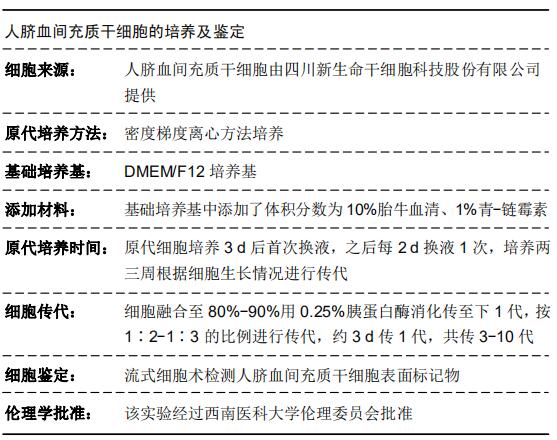 人脐血间充质干细胞的培养及鉴定

| | |
|---|---|
| 细胞来源： | 人脐血间充质干细胞由四川新生命干细胞科技股份有限公司提供 |
| 原代培养方法： | 密度梯度离心方法培养 |
| 基础培养基： | DMEM/F12 培养基 |
| 添加材料： | 基础培养基中添加了体积分数为 10%胎牛血清、1%青-链霉素 |
| 原代培养时间： | 原代细胞培养 3 d 后首次换液，之后每 2 d 换液 1 次，培养两三周根据细胞生长情况进行传代 |
| 细胞传代： | 细胞融合至 80%-90%用 0.25%胰蛋白酶消化传至下 1 代，按 1：2-1：3 的比例进行传代，约 3 d 传 1 代，共传 3-10 代 |
| 细胞鉴定： | 流式细胞术检测人脐血间充质干细胞表面标记物 |
| 伦理学批准： | 该实验经过西南医科大学伦理委员会批准 |